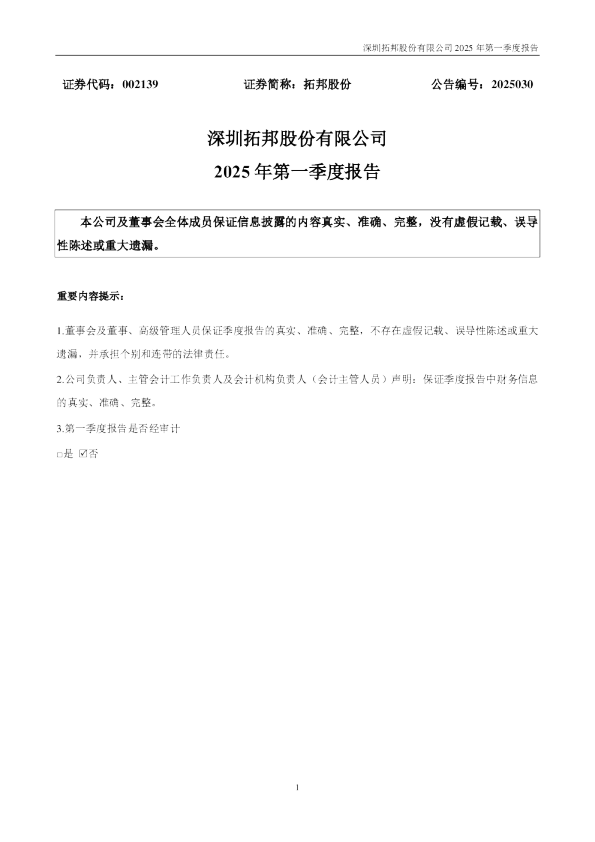 深圳拓邦股份有限公司2025年第一季度报告

证券代码：002139 证券简称：拓邦股份 公告编号：2025030

深圳拓邦股份有限公司

2025年第一季度报告

本公司及董事会全体成员保证信息披露的内容真实、准确、完整，没有虚假记载、误导性陈述或重大遗漏。

重要内容提示：

1.董事会及董事、高级管理人员保证季度报告的真实、准确、完整，不存在虚假记载、误导性陈述或重大遗漏，并承担个别和连带的法律责任。

2.公司负责人、主管会计工作负责人及会计机构负责人（会计主管人员）声明：保证季度报告中财务信息的真实、准确、完整。

3.第一季度报告是否经审计

☐是 ☑否

1